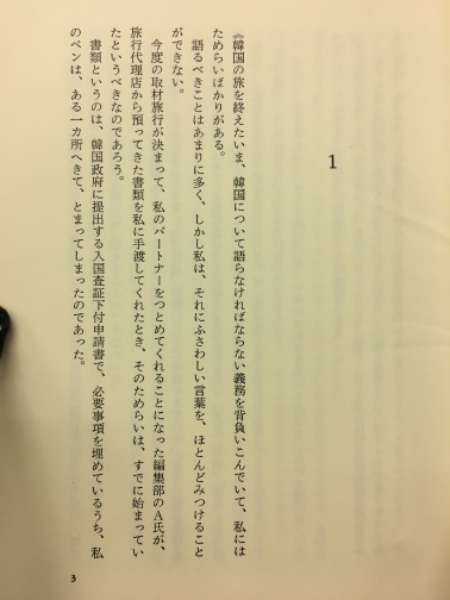 1

韓国の旅を終えたいま、韓国について語らなければならない義務を背負いこんでいて、私にはためらいばかりがある。

語るべきことはあまりに多く、しかし私は、それにふさわしい言葉を、ほとんどみつけることができない。

今度の取材旅行が決まって、私のパートナーをつとめてくれることになった編集部のA氏が、旅行代理店から預ってきた書類を私に手渡してくれたとき、そのためらいは、すでに始まっていたというべきなのであろう。

書類というのは、韓国政府に提出する入国査証下付申請書で、必要事項を埋めているうち、私のペンは、ある一カ所へきて、とまってしまったのであった。

3